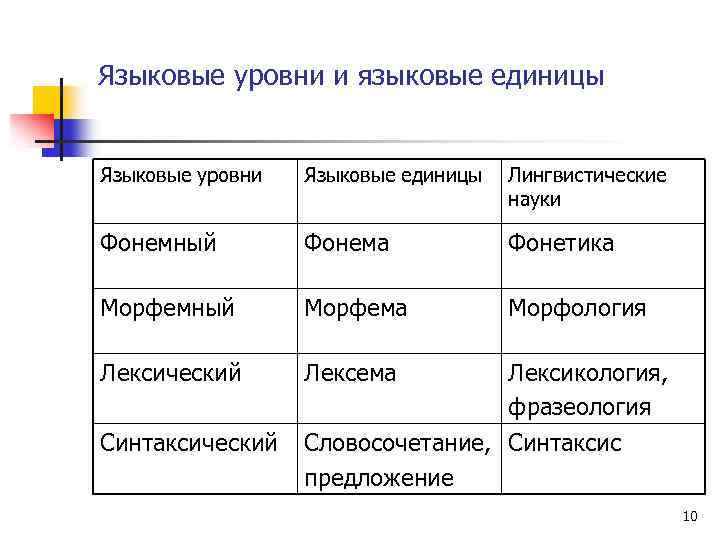 Языковые уровни и языковые единицы

| Языковые уровни | Языковые единицы | Лингвистические науки |
|---|---|---|
| Фонемный | Фонема | Фонетика |
| Морфемный | Морфема | Морфология |
| Лексический | Лексема | Лексикология, фразеология |
| Синтаксический | Словосочетание, предложение | Синтаксис |

10